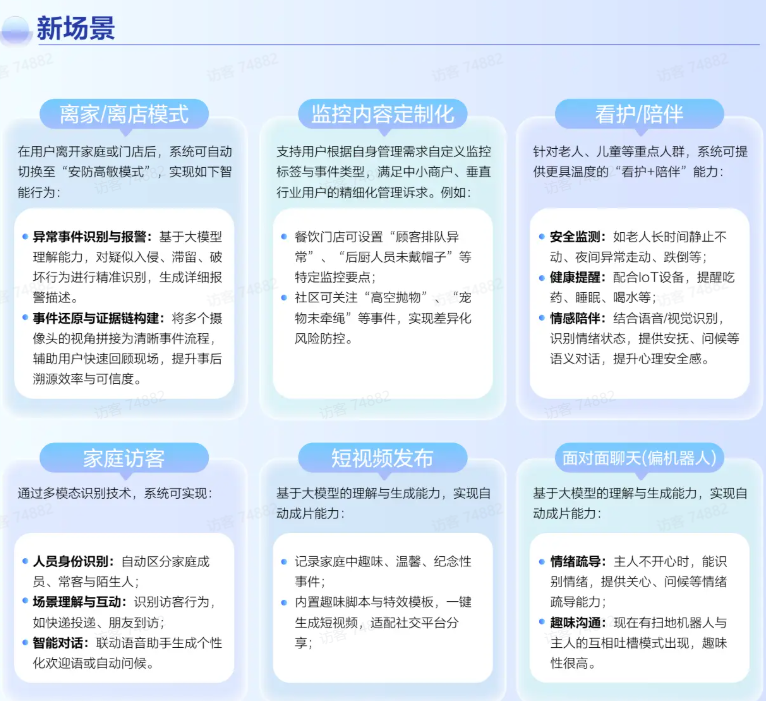 新场景

离家/离店模式

在用户离开家庭或门店后，系统可自动切换至“安防高敏模式”，实现如下智能行为：

• 异常事件识别与报警：基于大模型理解能力，对疑似入侵、滞留、破坏行为进行精准识别，生成详细报警描述。
• 事件还原与证据链构建：将多个摄像头的视角拼接为清晰事件流程，辅助用户快速回顾现场，提升事后溯源效率与可信度。

监控内容定制化

支持用户根据自身管理需求自定义监控标签与事件类型，满足中小商户、垂直行业用户的精细化管理诉求。例如：

• 餐饮门店可设置“顾客排队异常”、“后厨人员未戴帽子”等特定监控要点；
• 社区可关注“高空抛物”、“宠物未牵绳”等事件，实现差异化风险防控。

看护/陪伴

针对老人、儿童等重点人群，系统可提供更具温度的“看护+陪伴”能力：

• 安全监测：如老人长时间静止不动、夜间异常走动、跌倒等；
• 健康提醒：配合IoT设备，提醒吃药、睡眠、喝水等；
• 情感陪伴：结合语音/视觉识别，识别情绪状态，提供安抚、问候等语义对话，提升心理安全感。

家庭访客

通过多模态识别技术，系统可实现：

• 人员身份识别：自动区分家庭成员、常客与陌生人；
• 场景理解与互动：识别访客行为，如快递投递、朋友到访；
• 智能对话：联动语音助手生成个性化欢迎语或自动问候。

短视频发布

基于大模型的理解与生成能力，实现自动成片能力：

• 记录家庭中趣味、温馨、纪念性事件；
• 内置趣味脚本与特效模板，一键生成短视频，适配社交平台分享；

面对面聊天(偏机器人)

基于大模型的理解与生成能力，实现自动成片能力：

• 情绪疏导：主人不开心时，能识别情绪，提供关心、问候等情绪疏导能力；
• 趣味沟通：现在有扫地机器人与主人的互相吐槽模式出现，趣味性很高。

访客 74882